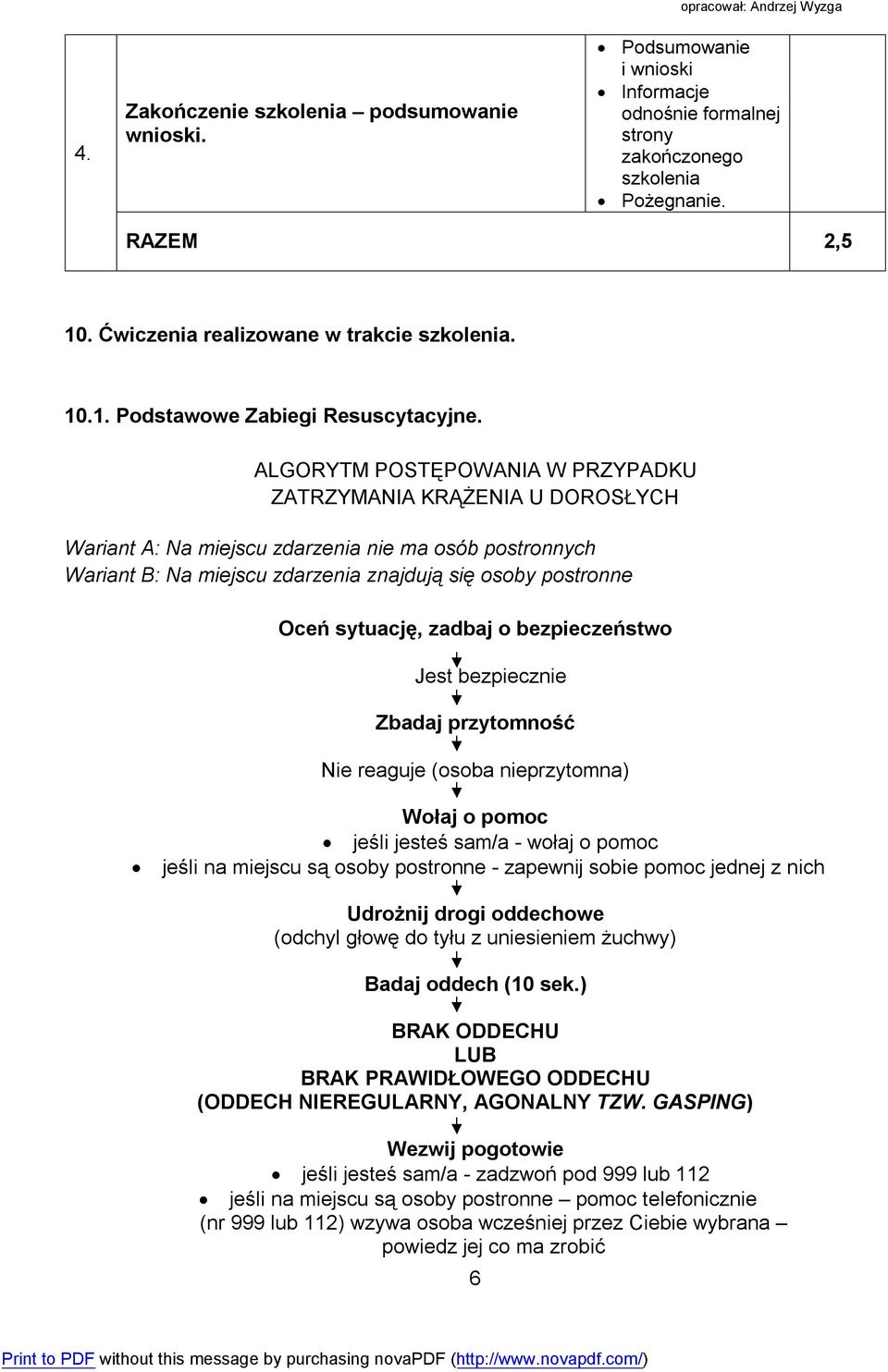 opracował: Andrzej Wyzga

| 4. | Zakończenie szkolenia – podsumowanie wnioski. | • Podsumowanie i wnioski • Informacje odnośnie formalnej strony zakończonego szkolenia • Pożegnanie. | |
|---|---|---|---|
| | RAZEM | | 2,5 |

10. Ćwiczenia realizowane w trakcie szkolenia.

10.1. Podstawowe Zabiegi Resuscytacyjne.

ALGORYTM POSTĘPOWANIA W PRZYPADKU ZATRZYMANIA KRĄŻENIA U DOROSŁYCH

Wariant A: Na miejscu zdarzenia nie ma osób postronnych
Wariant B: Na miejscu zdarzenia znajdują się osoby postronne

Oceń sytuację, zadbaj o bezpieczeństwo

Jest bezpiecznie

Zbadaj przytomność

Nie reaguje (osoba nieprzytomna)

Wołaj o pomoc
• jeśli jesteś sam/a - wołaj o pomoc
• jeśli na miejscu są osoby postronne - zapewnij sobie pomoc jednej z nich

Udrożnij drogi oddechowe
(odchyl głowę do tyłu z uniesieniem żuchwy)

Badaj oddech (10 sek.)

BRAK ODDECHU
LUB
BRAK PRAWIDŁOWEGO ODDECHU
(ODDECH NIEREGULARNY, AGONALNY TZW. GASPING)

Wezwij pogotowie
• jeśli jesteś sam/a - zadzwoń pod 999 lub 112
• jeśli na miejscu są osoby postronne – pomoc telefonicznie (nr 999 lub 112) wzywa osoba wcześniej przez Ciebie wybrana – powiedz jej co ma zrobić

6

Print to PDF without this message by purchasing novaPDF (http://www.novapdf.com/)